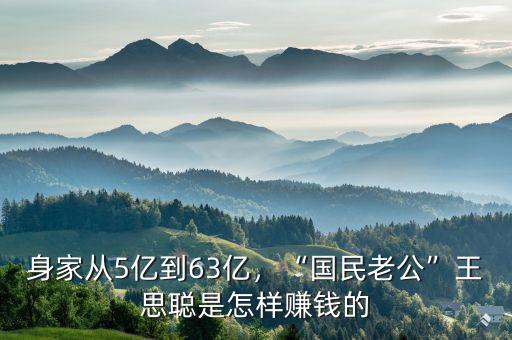 身家从5亿到63亿，“国民老公”王思聪是怎样赚钱的